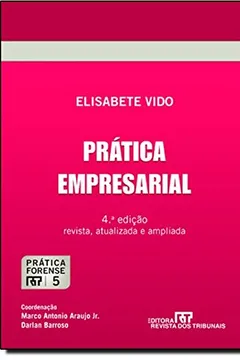 ELISABETE VIDO

PRÁTICA EMPRESARIAL

4.ª edição
revista, atualizada e ampliada

PRÁTICA FORENSE
RT | 5

Coordenação
Marco Antonio Araujo Jr.
Darlan Barroso

EDITORA RT
REVISTA DOS TRIBUNAIS